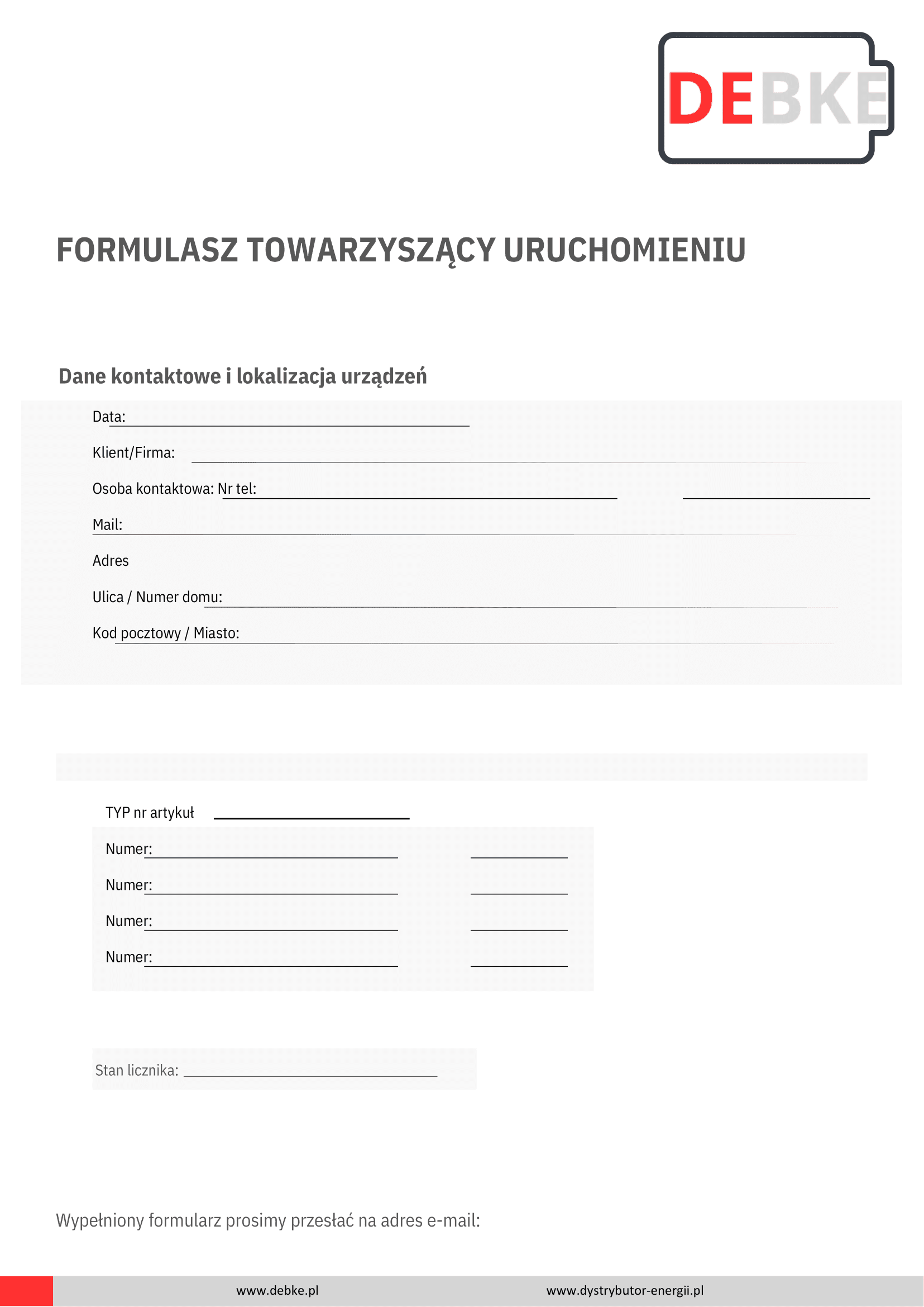 DEBKE

FORMULASZ TOWARZYSZĄCY URUCHOMIENIU

Dane kontaktowe i lokalizacja urządzeń

Data:

Klient/Firma:

Osoba kontaktowa: Nr tel:

Mail:

Adres

Ulica / Numer domu:

Kod pocztowy / Miasto:

TYP nr artykuł

Numer:

Numer:

Numer:

Numer:

Stan licznika:

Wypełniony formularz prosimy przesłać na adres e-mail:

www.debke.pl www.dystrybutor-energii.pl